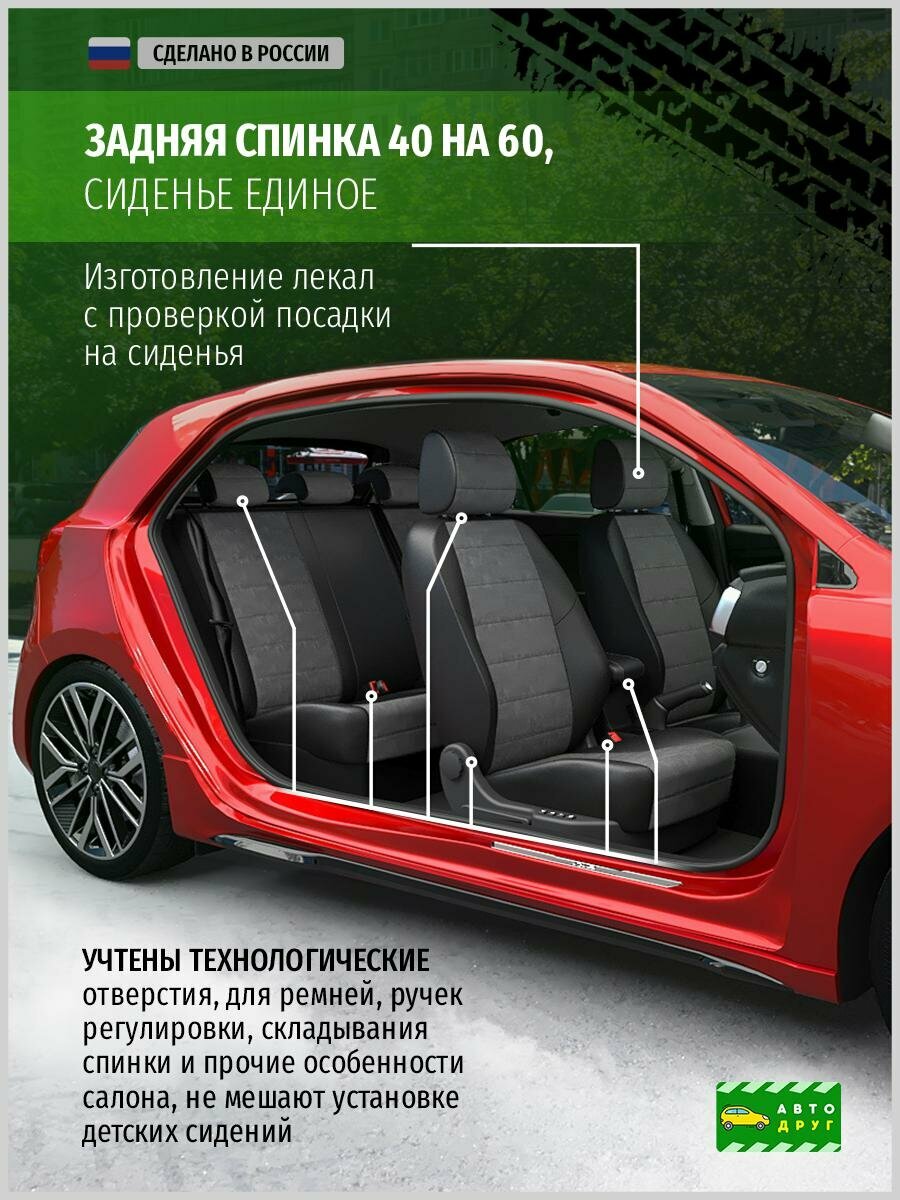 СДЕЛАНО В РОССИИ

ЗАДНЯЯ СПИНКА 40 НА 60,
СИДЕНЬЕ ЕДИНОЕ

Изготовление лекал с проверкой посадки на сиденья

УЧТЕНЫ ТЕХНОЛОГИЧЕСКИЕ отверстия, для ремней, ручек регулировки, складывания спинки и прочие особенности салона, не мешают установке детских сидений

АВТО
ДРУГ